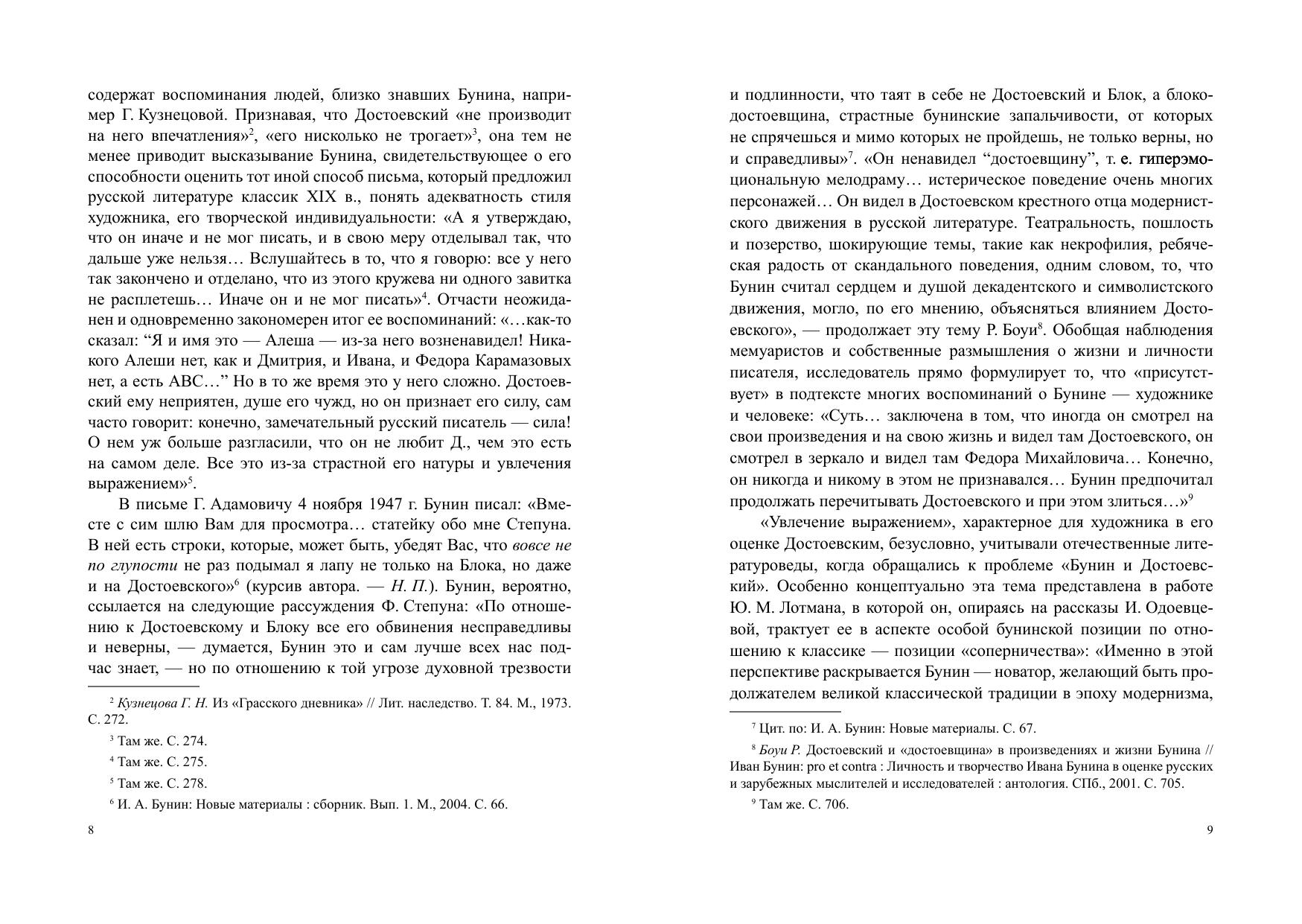 содержат воспоминания людей, близко знавших Бунина, например Г. Кузнецовой. Признавая, что Достоевский «не производит на него впечатления»$^2$, «его нисколько не трогает»$^3$, она тем не менее приводит высказывание Бунина, свидетельствующее о его способности оценить тот иной способ письма, который предложил русской литературе классик XIX в., понять адекватность стиля художника, его творческой индивидуальности: «А я утверждаю, что он иначе и не мог писать, и в свою меру отделывал так, что дальше уже нельзя… Вслушайтесь в то, что я говорю: все у него так закончено и отделано, что из этого кружева ни одного завитка не расплетешь… Иначе он и не мог писать»$^4$. Отчасти неожиданен и одновременно закономерен итог ее воспоминаний: «…как-то сказал: “Я и имя это — Алеша — из-за него возненавидел! Никакого Алеши нет, как и Дмитрия, и Ивана, и Федора Карамазовых нет, а есть АВС…” Но в то же время это у него сложно. Достоевский ему неприятен, душе его чужд, но он признает его силу, сам часто говорит: конечно, замечательный русский писатель — сила! О нем уж больше разгласили, что он не любит Д., чем это есть на самом деле. Все это из-за страстной его натуры и увлечения выражением»$^5$.

В письме Г. Адамовичу 4 ноября 1947 г. Бунин писал: «Вместе с сим шлю Вам для просмотра… статейку обо мне Степуна. В ней есть строки, которые, может быть, убедят Вас, что вовсе не по глупости не раз подымал я лапу не только на Блока, но даже и на Достоевского»$^6$ (курсив автора. — Н. П.). Бунин, вероятно, ссылается на следующие рассуждения Ф. Степуна: «По отношению к Достоевскому и Блоку все его обвинения несправедливы и неверны, — думается, Бунин это и сам лучше всех нас подчас знает, — но по отношению к той угрозе духовной трезвости

$^2$ Кузнецова Г. Н. Из «Грасского дневника» // Лит. наследство. Т. 84. М., 1973. С. 272.

$^3$ Там же. С. 274.

$^4$ Там же. С. 275.

$^5$ Там же. С. 278.

$^6$ И. А. Бунин: Новые материалы : сборник. Вып. 1. М., 2004. С. 66.

8

и подлинности, что таят в себе не Достоевский и Блок, а блокодостоевщина, страстные бунинские запальчивости, от которых не спрячешься и мимо которых не пройдешь, не только верны, но и справедливы»$^7$. «Он ненавидел “достоевщину”, т. е. гиперэмоциональную мелодраму… истерическое поведение очень многих персонажей… Он видел в Достоевском крестного отца модернистского движения в русской литературе. Театральность, пошлость и позерство, шокирующие темы, такие как некрофилия, ребяческая радость от скандального поведения, одним словом, то, что Бунин считал сердцем и душой декадентского и символистского движения, могло, по его мнению, объясняться влиянием Достоевского», — продолжает эту тему Р. Боуи$^8$. Обобщая наблюдения мемуаристов и собственные размышления о жизни и личности писателя, исследователь прямо формулирует то, что «присутствует» в подтексте многих воспоминаний о Бунине — художнике и человеке: «Суть… заключена в том, что иногда он смотрел на свои произведения и на свою жизнь и видел там Достоевского, он смотрел в зеркало и видел там Федора Михайловича… Конечно, он никогда и никому в этом не признавался… Бунин предпочитал продолжать перечитывать Достоевского и при этом злиться…»$^9$

«Увлечение выражением», характерное для художника в его оценке Достоевским, безусловно, учитывали отечественные литературоведы, когда обращались к проблеме «Бунин и Достоевский». Особенно концептуально эта тема представлена в работе Ю. М. Лотмана, в которой он, опираясь на рассказы И. Одоевцевой, трактует ее в аспекте особой бунинской позиции по отношению к классике — позиции «соперничества»: «Именно в этой перспективе раскрывается Бунин — новатор, желающий быть продолжателем великой классической традиции в эпоху модернизма,

$^7$ Цит. по: И. А. Бунин: Новые материалы. С. 67.

$^8$ Боуи Р. Достоевский и «достоевщина» в произведениях и жизни Бунина // Иван Бунин: pro et contra : Личность и творчество Ивана Бунина в оценке русских и зарубежных мыслителей и исследователей : антология. СПб., 2001. С. 705.

$^9$ Там же. С. 706.

9